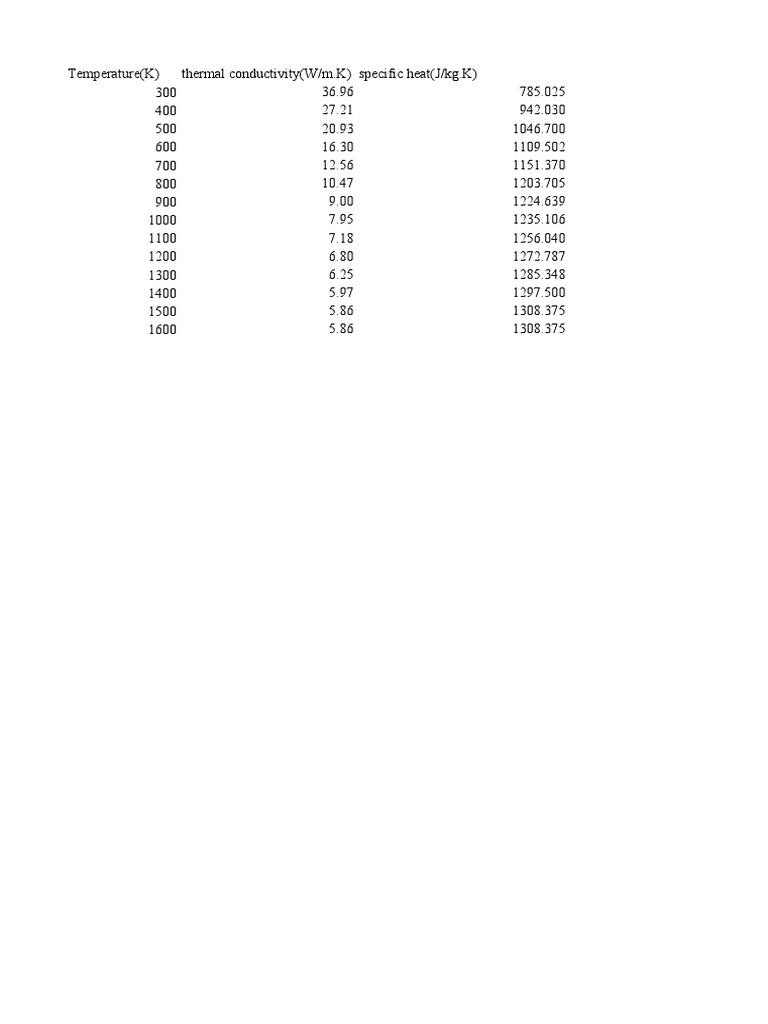 | Temperature(K) | thermal conductivity(W/m.K) | specific heat(J/kg.K) |
|---|---|---|
| 300 | 36.96 | 785.025 |
| 400 | 27.21 | 942.030 |
| 500 | 20.93 | 1046.700 |
| 600 | 16.30 | 1109.502 |
| 700 | 12.56 | 1151.370 |
| 800 | 10.47 | 1203.705 |
| 900 | 9.00 | 1224.639 |
| 1000 | 7.95 | 1235.106 |
| 1100 | 7.18 | 1256.040 |
| 1200 | 6.80 | 1272.787 |
| 1300 | 6.25 | 1285.348 |
| 1400 | 5.97 | 1297.500 |
| 1500 | 5.86 | 1308.375 |
| 1600 | 5.86 | 1308.375 |